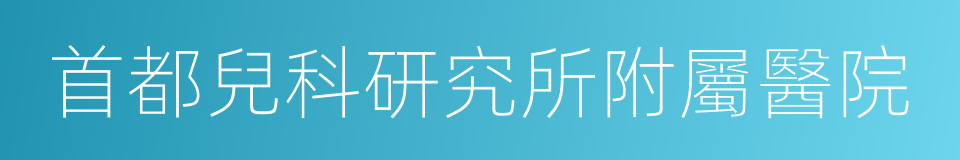 首都兒科研究所附屬醫院